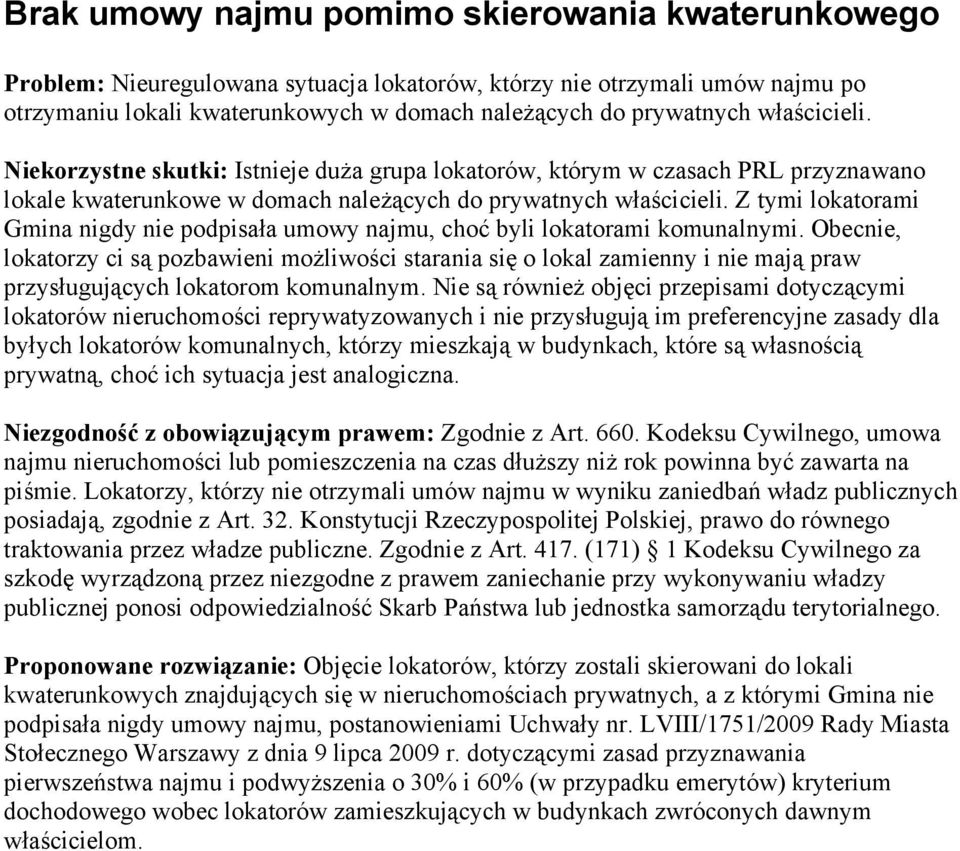 Brak umowy najmu pomimo skierowania kwaterunkowego

Problem: Nieuregulowana sytuacja lokatorów, którzy nie otrzymali umów najmu po otrzymaniu lokali kwaterunkowych w domach należących do prywatnych właścicieli.

Niekorzystne skutki: Istnieje duża grupa lokatorów, którym w czasach PRL przyznawano lokale kwaterunkowe w domach należących do prywatnych właścicieli. Z tymi lokatorami Gmina nigdy nie podpisała umowy najmu, choć byli lokatorami komunalnymi. Obecnie, lokatorzy ci są pozbawieni możliwości starania się o lokal zamienny i nie mają praw przysługujących lokatorom komunalnym. Nie są również objęci przepisami dotyczącymi lokatorów nieruchomości reprywatyzowanych i nie przysługują im preferencyjne zasady dla byłych lokatorów komunalnych, którzy mieszkają w budynkach, które są własnością prywatną, choć ich sytuacja jest analogiczna.

Niezgodność z obowiązującym prawem: Zgodnie z Art. 660. Kodeksu Cywilnego, umowa najmu nieruchomości lub pomieszczenia na czas dłuższy niż rok powinna być zawarta na piśmie. Lokatorzy, którzy nie otrzymali umów najmu w wyniku zaniedbań władz publicznych posiadają, zgodnie z Art. 32. Konstytucji Rzeczypospolitej Polskiej, prawo do równego traktowania przez władze publiczne. Zgodnie z Art. 417. (171) § 1 Kodeksu Cywilnego za szkodę wyrządzoną przez niezgodne z prawem zaniechanie przy wykonywaniu władzy publicznej ponosi odpowiedzialność Skarb Państwa lub jednostka samorządu terytorialnego.

Proponowane rozwiązanie: Objęcie lokatorów, którzy zostali skierowani do lokali kwaterunkowych znajdujących się w nieruchomościach prywatnych, a z którymi Gmina nie podpisała nigdy umowy najmu, postanowieniami Uchwały nr. LVIII/1751/2009 Rady Miasta Stołecznego Warszawy z dnia 9 lipca 2009 r. dotyczącymi zasad przyznawania pierwszeństwa najmu i podwyższenia o 30% i 60% (w przypadku emerytów) kryterium dochodowego wobec lokatorów zamieszkujących w budynkach zwróconych dawnym właścicielom.